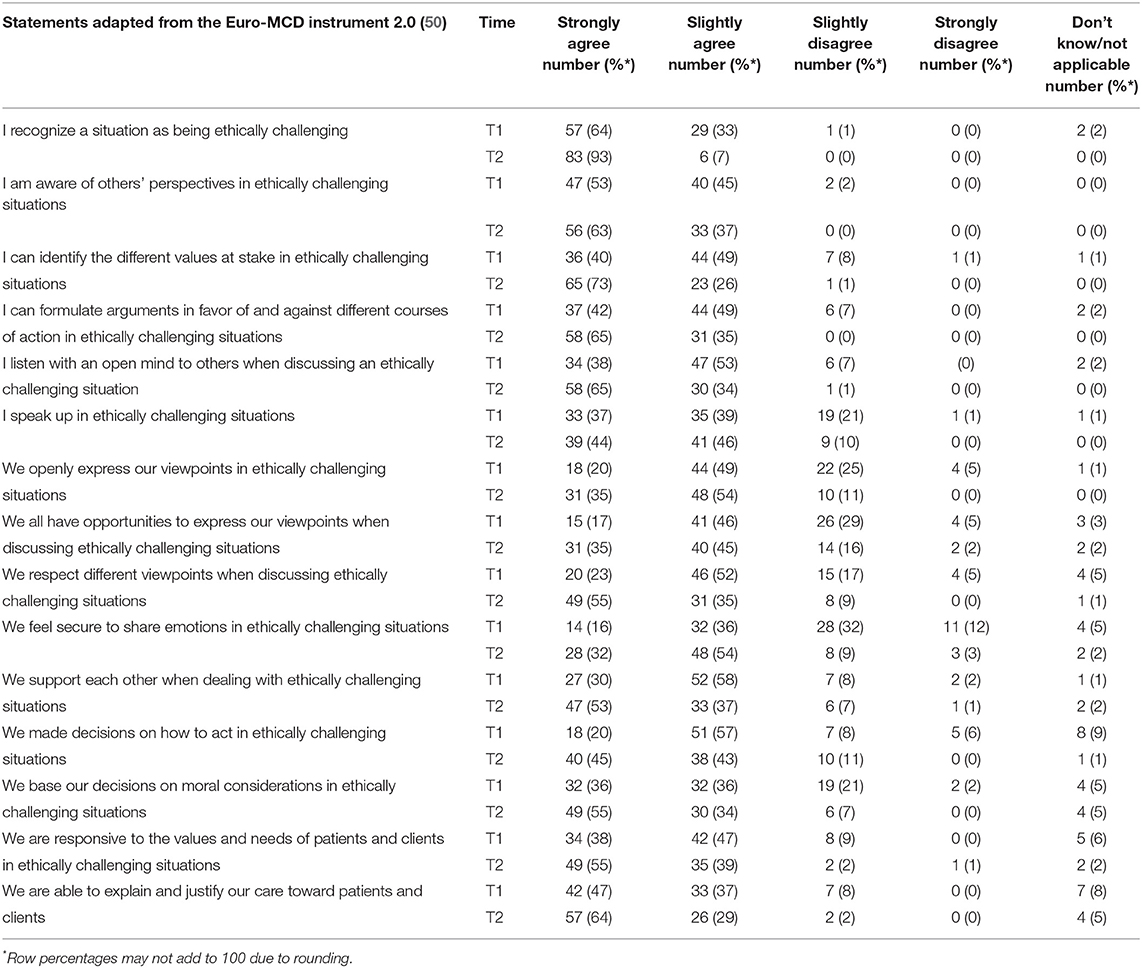 | Statements adapted from the Euro-MCD instrument 2.0 (50) | Time | Strongly agree number (%*) | Slightly agree number (%*) | Slightly disagree number (%*) | Strongly disagree number (%*) | Don't know/not applicable number (%*) |
|---|---|---|---|---|---|---|
| I recognize a situation as being ethically challenging | T1 | 57 (64) | 29 (33) | 1 (1) | 0 (0) | 2 (2) |
| | T2 | 83 (93) | 6 (7) | 0 (0) | 0 (0) | 0 (0) |
| I am aware of others' perspectives in ethically challenging situations | T1 | 47 (53) | 40 (45) | 2 (2) | 0 (0) | 0 (0) |
| | T2 | 56 (63) | 33 (37) | 0 (0) | 0 (0) | 0 (0) |
| I can identify the different values at stake in ethically challenging situations | T1 | 36 (40) | 44 (49) | 7 (8) | 1 (1) | 1 (1) |
| | T2 | 65 (73) | 23 (26) | 1 (1) | 0 (0) | 0 (0) |
| I can formulate arguments in favor of and against different courses of action in ethically challenging situations | T1 | 37 (42) | 44 (49) | 6 (7) | 0 (0) | 2 (2) |
| | T2 | 58 (65) | 31 (35) | 0 (0) | 0 (0) | 0 (0) |
| I listen with an open mind to others when discussing an ethically challenging situation | T1 | 34 (38) | 47 (53) | 6 (7) | (0) | 2 (2) |
| | T2 | 58 (65) | 30 (34) | 1 (1) | 0 (0) | 0 (0) |
| I speak up in ethically challenging situations | T1 | 33 (37) | 35 (39) | 19 (21) | 1 (1) | 1 (1) |
| | T2 | 39 (44) | 41 (46) | 9 (10) | 0 (0) | 0 (0) |
| We openly express our viewpoints in ethically challenging situations | T1 | 18 (20) | 44 (49) | 22 (25) | 4 (5) | 1 (1) |
| | T2 | 31 (35) | 48 (54) | 10 (11) | 0 (0) | 0 (0) |
| We all have opportunities to express our viewpoints when discussing ethically challenging situations | T1 | 15 (17) | 41 (46) | 26 (29) | 4 (5) | 3 (3) |
| | T2 | 31 (35) | 40 (45) | 14 (16) | 2 (2) | 2 (2) |
| We respect different viewpoints when discussing ethically challenging situations | T1 | 20 (23) | 46 (52) | 15 (17) | 4 (5) | 4 (5) |
| | T2 | 49 (55) | 31 (35) | 8 (9) | 0 (0) | 1 (1) |
| We feel secure to share emotions in ethically challenging situations | T1 | 14 (16) | 32 (36) | 28 (32) | 11 (12) | 4 (5) |
| | T2 | 28 (32) | 48 (54) | 8 (9) | 3 (3) | 2 (2) |
| We support each other when dealing with ethically challenging situations | T1 | 27 (30) | 52 (58) | 7 (8) | 2 (2) | 1 (1) |
| | T2 | 47 (53) | 33 (37) | 6 (7) | 1 (1) | 2 (2) |
| We made decisions on how to act in ethically challenging situations | T1 | 18 (20) | 51 (57) | 7 (8) | 5 (6) | 8 (9) |
| | T2 | 40 (45) | 38 (43) | 10 (11) | 0 (0) | 1 (1) |
| We base our decisions on moral considerations in ethically challenging situations | T1 | 32 (36) | 32 (36) | 19 (21) | 2 (2) | 4 (5) |
| | T2 | 49 (55) | 30 (34) | 6 (7) | 0 (0) | 4 (5) |
| We are responsive to the values and needs of patients and clients in ethically challenging situations | T1 | 34 (38) | 42 (47) | 8 (9) | 0 (0) | 5 (6) |
| | T2 | 49 (55) | 35 (39) | 2 (2) | 1 (1) | 2 (2) |
| We are able to explain and justify our care toward patients and clients | T1 | 42 (47) | 33 (37) | 7 (8) | 0 (0) | 7 (8) |
| | T2 | 57 (64) | 26 (29) | 2 (2) | 0 (0) | 4 (5) |

*Row percentages may not add to 100 due to rounding.